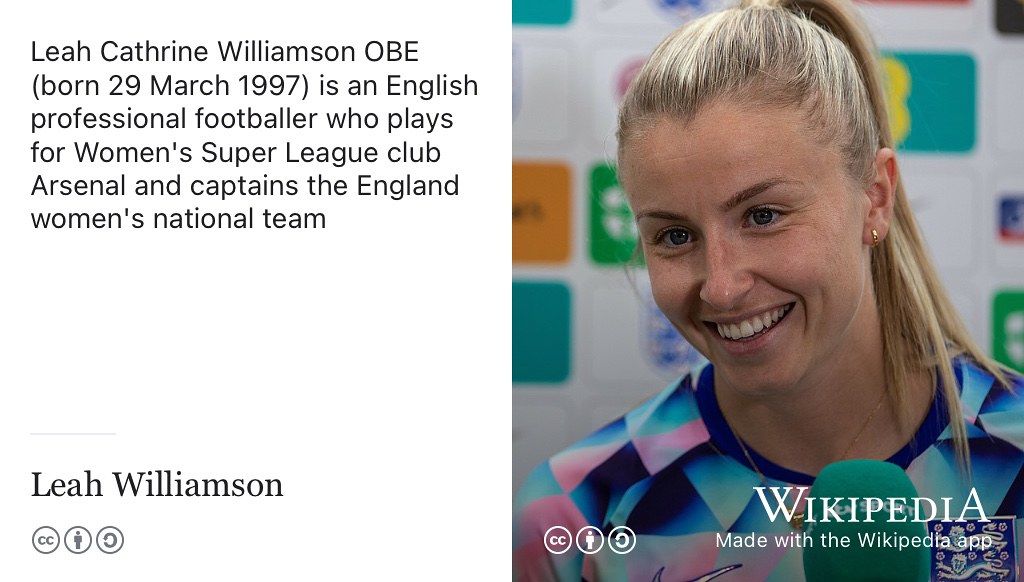 Leah Cathrine Williamson OBE (born 29 March 1997) is an English professional footballer who plays for Women's Super League club Arsenal and captains the England women's national team

Leah Williamson

WIKIPEDIA
Made with the Wikipedia app